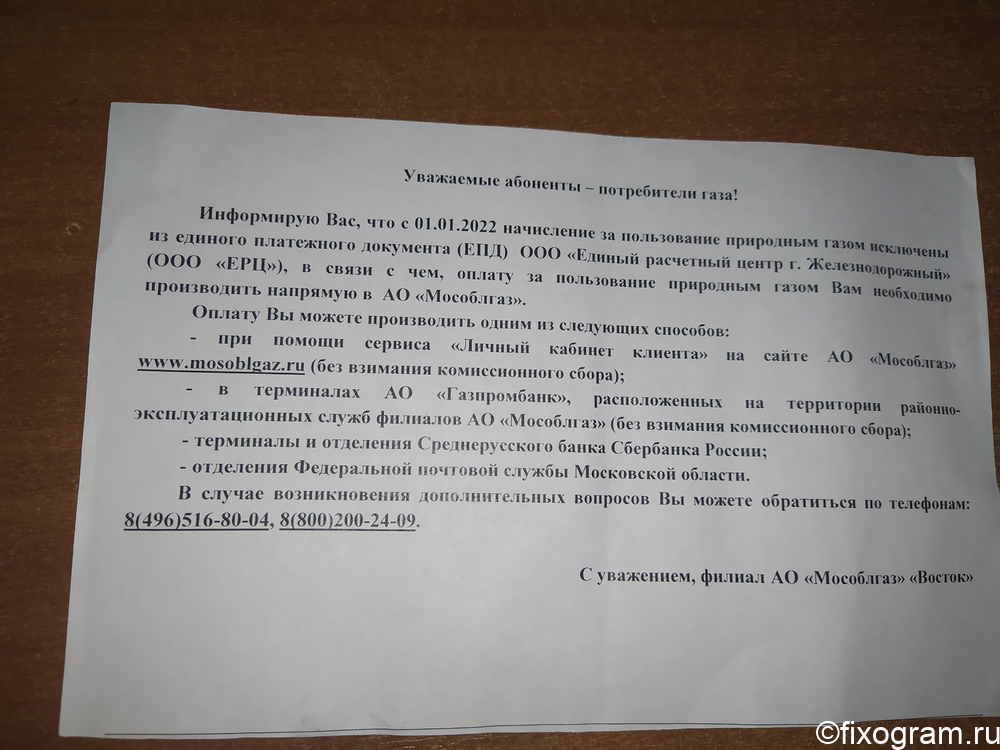 Уважаемые абоненты – потребители газа!

Информирую Вас, что с 01.01.2022 начисление за пользование природным газом исключены из единого платежного документа (ЕПД) ООО «Единый расчетный центр г. Железнодорожный» (ООО «ЕРЦ»), в связи с чем, оплату за пользование природным газом Вам необходимо производить напрямую в АО «Мособлгаз».

Оплату Вы можете производить одним из следующих способов:

- при помощи сервиса «Личный кабинет клиента» на сайте АО «Мособлгаз» www.mosoblgaz.ru (без взимания комиссионного сбора);

- в терминалах АО «Газпромбанк», расположенных на территории районно-эксплуатационных служб филиалов АО «Мособлгаз» (без взимания комиссионного сбора);

- терминалы и отделения Среднерусского банка Сбербанка России;

- отделения Федеральной почтовой службы Московской области.

В случае возникновения дополнительных вопросов Вы можете обратиться по телефонам: 8(496)516-80-04, 8(800)200-24-09.

С уважением, филиал АО «Мособлгаз» «Восток»

©fixogram.ru